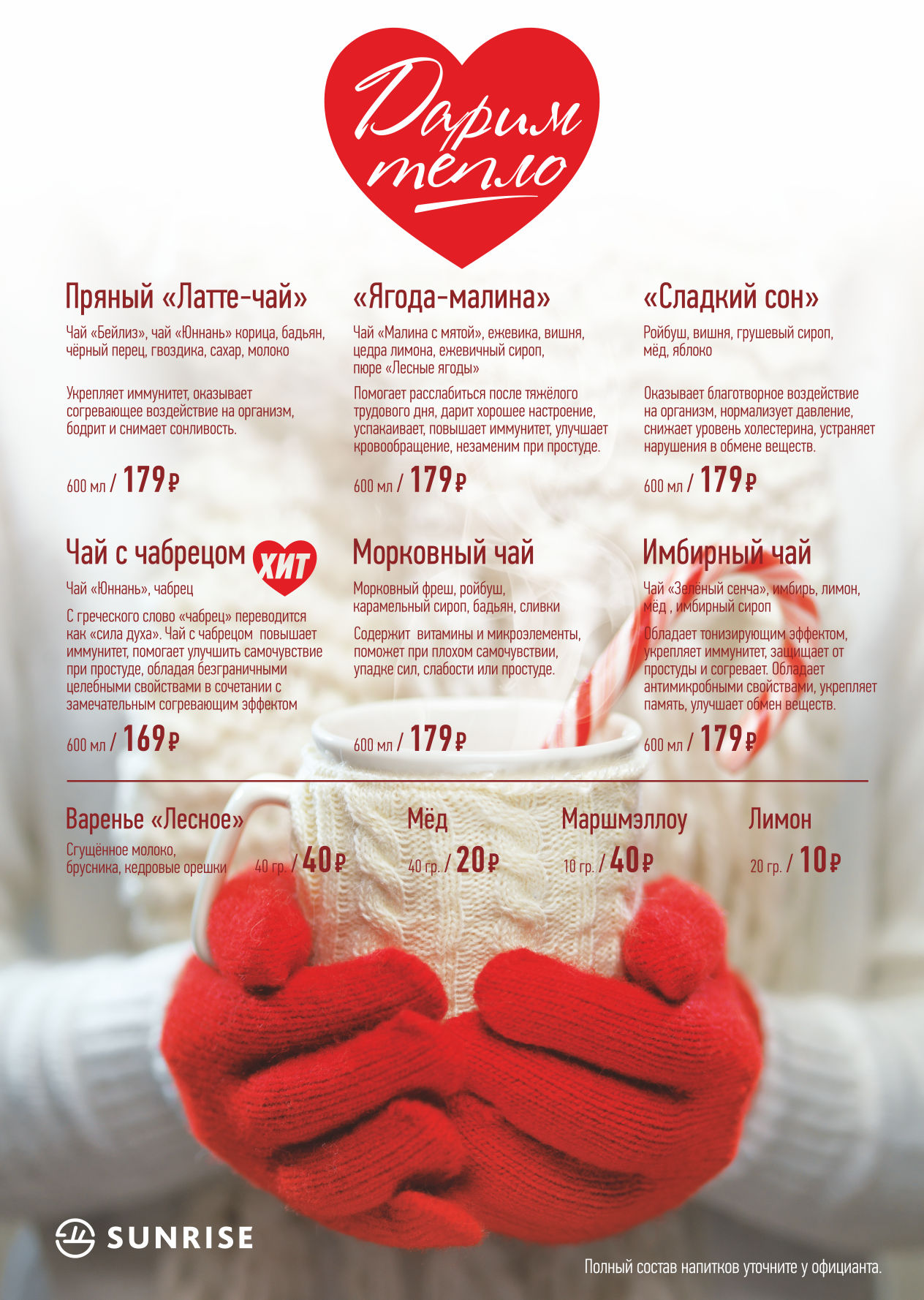 Дарим тепло

Пряный «Латте-чай»

Чай «Бейлиз», чай «Юннань» корица, бадьян, чёрный перец, гвоздика, сахар, молоко

Укрепляет иммунитет, оказывает согревающее воздействие на организм, бодрит и снимает сонливость.

600 мл / 179 ₽

«Ягода-малина»

Чай «Малина с мятой», ежевика, вишня, цедра лимона, ежевичный сироп, пюре «Лесные ягоды»

Помогает расслабиться после тяжёлого трудового дня, дарит хорошее настроение, успакаивает, повышает иммунитет, улучшает кровообращение, незаменим при простуде.

600 мл / 179 ₽

«Сладкий сон»

Ройбуш, вишня, грушевый сироп, мёд, яблоко

Оказывает благотворное воздействие на организм, нормализует давление, снижает уровень холестерина, устраняет нарушения в обмене веществ.

600 мл / 179 ₽

Чай с чабрецом ХИТ

Чай «Юннань», чабрец

С греческого слово «чабрец» переводится как «сила духа». Чай с чабрецом повышает иммунитет, помогает улучшить самочувствие при простуде, обладая безграничными целебными свойствами в сочетании с замечательным согревающим эффектом

600 мл / 169 ₽

Морковный чай

Морковный фреш, ройбуш, карамельный сироп, бадьян, сливки

Содержит витамины и микроэлементы, поможет при плохом самочувствии, упадке сил, слабости или простуде.

600 мл / 179 ₽

Имбирный чай

Чай «Зелёный сенча», имбирь, лимон, мёд , имбирный сироп

Обладает тонизирующим эффектом, укрепляет иммунитет, защищает от простуды и согревает. Обладает антимикробными свойствами, укрепляет память, улучшает обмен веществ.

600 мл / 179 ₽

Варенье «Лесное»

Сгущённое молоко, брусника, кедровые орешки

40 гр. / 40 ₽

Мёд

40 гр. / 20 ₽

Маршмэллоу

10 гр. / 40 ₽

Лимон

20 гр. / 10 ₽

SUNRISE

Полный состав напитков уточните у официанта.